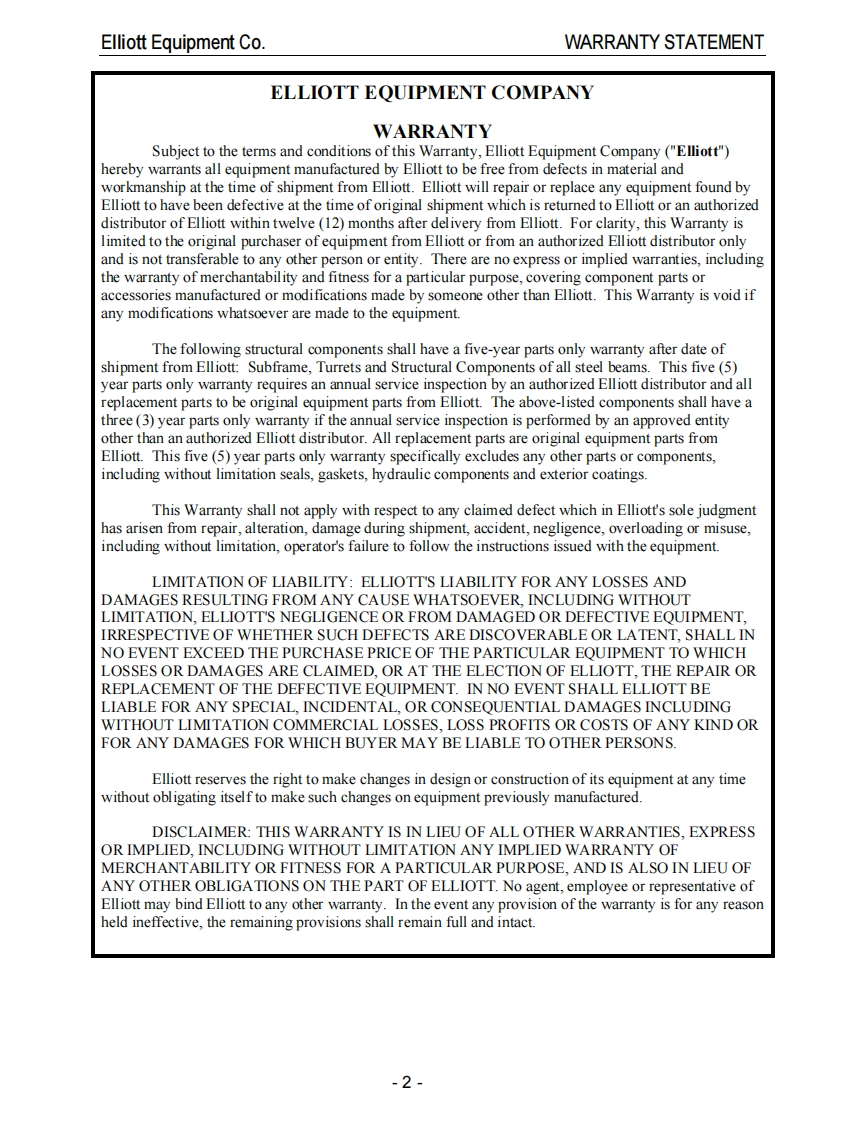 Elliott Equipment Co.

WARRANTY STATEMENT

ELLIOTT EQUIPMENT COMPANY

WARRANTY

Subject to the terms and conditions of this Warranty, Elliott Equipment Company ("Elliott") hereby warrants all equipment manufactured by Elliott to be free from defects in material and workmanship at the time of shipment from Elliott. Elliott will repair or replace any equipment found by Elliott to have been defective at the time of original shipment which is returned to Elliott or an authorized distributor of Elliott within twelve (12) months after delivery from Elliott. For clarity, this Warranty is limited to the original purchaser of equipment from Elliott or from an authorized Elliott distributor only and is not transferable to any other person or entity. There are no express or implied warranties, including the warranty of merchantability and fitness for a particular purpose, covering component parts or accessories manufactured or modifications made by someone other than Elliott. This Warranty is void if any modifications whatsoever are made to the equipment.

The following structural components shall have a five-year parts only warranty after date of shipment from Elliott: Subframe, Turrets and Structural Components of all steel beams. This five (5) year parts only warranty requires an annual service inspection by an authorized Elliott distributor and all replacement parts to be original equipment parts from Elliott. The above-listed components shall have a three (3) year parts only warranty if the annual service inspection is performed by an approved entity other than an authorized Elliott distributor. All replacement parts are original equipment parts from Elliott. This five (5) year parts only warranty specifically excludes any other parts or components, including without limitation seals, gaskets, hydraulic components and exterior coatings.

This Warranty shall not apply with respect to any claimed defect which in Elliott's sole judgment has arisen from repair, alteration, damage during shipment, accident, negligence, overloading or misuse, including without limitation, operator's failure to follow the instructions issued with the equipment.

LIMITATION OF LIABILITY: ELLIOTT'S LIABILITY FOR ANY LOSSES AND DAMAGES RESULTING FROM ANY CAUSE WHATSOEVER, INCLUDING WITHOUT LIMITATION, ELLIOTT'S NEGLIGENCE OR FROM DAMAGED OR DEFECTIVE EQUIPMENT, IRRESPECTIVE OF WHETHER SUCH DEFECTS ARE DISCOVERABLE OR LATENT, SHALL IN NO EVENT EXCEED THE PURCHASE PRICE OF THE PARTICULAR EQUIPMENT TO WHICH LOSSES OR DAMAGES ARE CLAIMED, OR AT THE ELECTION OF ELLIOTT, THE REPAIR OR REPLACEMENT OF THE DEFECTIVE EQUIPMENT. IN NO EVENT SHALL ELLIOTT BE LIABLE FOR ANY SPECIAL, INCIDENTAL, OR CONSEQUENTIAL DAMAGES INCLUDING WITHOUT LIMITATION COMMERCIAL LOSSES, LOSS PROFITS OR COSTS OF ANY KIND OR FOR ANY DAMAGES FOR WHICH BUYER MAY BE LIABLE TO OTHER PERSONS.

Elliott reserves the right to make changes in design or construction of its equipment at any time without obligating itself to make such changes on equipment previously manufactured.

DISCLAIMER: THIS WARRANTY IS IN LIEU OF ALL OTHER WARRANTIES, EXPRESS OR IMPLIED, INCLUDING WITHOUT LIMITATION ANY IMPLIED WARRANTY OF MERCHANTABILITY OR FITNESS FOR A PARTICULAR PURPOSE, AND IS ALSO IN LIEU OF ANY OTHER OBLIGATIONS ON THE PART OF ELLIOTT. No agent, employee or representative of Elliott may bind Elliott to any other warranty. In the event any provision of the warranty is for any reason held ineffective, the remaining provisions shall remain full and intact.

- 2 -